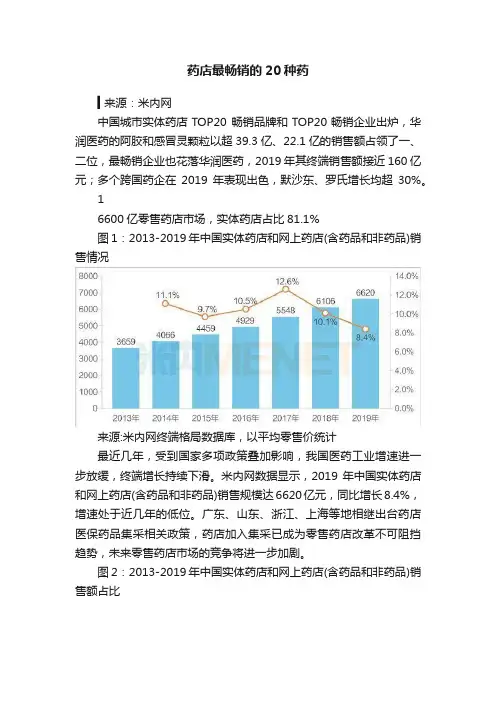 药店最畅销的 20 种药

来源：米内网

中国城市实体药店 TOP20 畅销品牌和 TOP20 畅销企业出炉，华润医药的阿胶和感冒灵颗粒以超 39.3 亿、22.1 亿的销售额占领了一、二位，最畅销企业也花落华润医药，2019 年其终端销售额接近 160 亿元；多个跨国药企在 2019 年表现出色，默沙东、罗氏增长均超 30%。

1

6600 亿零售药店市场，实体药店占比 81.1%

图 1：2013-2019 年中国实体药店和网上药店(含药品和非药品)销售情况

8000
7000
6000
5000
4000
3000
2000
1000
0

14.0%
12.0%
10.0%
8.0%
6.0%
4.0%
2.0%
0.0%

3659
4066
4459
4929
5548
6105
6620

11.1%
9.7%
10.5%
12.6%
10.1%
8.4%

2013年 2014年 2015年 2016年 2017年 2018年 2019年

MENET

来源:米内网终端格局数据库，以平均零售价统计

最近几年，受到国家多项政策叠加影响，我国医药工业增速进一步放缓，终端增长持续下滑。米内网数据显示，2019 年中国实体药店和网上药店(含药品和非药品)销售规模达 6620 亿元，同比增长 8.4%，增速处于近几年的低位。广东、山东、浙江、上海等地相继出台药店医保药品集采相关政策，药店加入集采已成为零售药店改革不可阻挡趋势，未来零售药店市场的竞争将进一步加剧。

图 2：2013-2019 年中国实体药店和网上药店(含药品和非药品)销售额占比